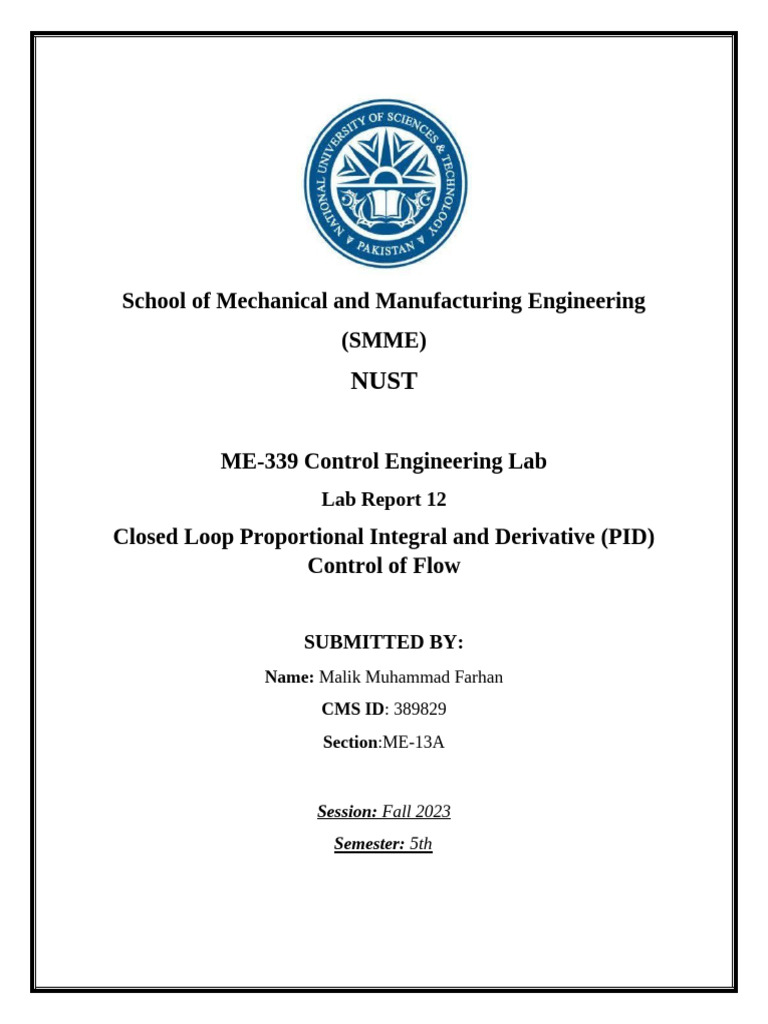 NATIONAL UNIVERSITY OF SCIENCES & TECHNOLOGY PAKISTAN

School of Mechanical and Manufacturing Engineering

(SMME)

NUST

ME-339 Control Engineering Lab

Lab Report 12

Closed Loop Proportional Integral and Derivative (PID) Control of Flow

SUBMITTED BY:

Name: Malik Muhammad Farhan

CMS ID: 389829

Section:ME-13A

Session: Fall 2023

Semester: 5th